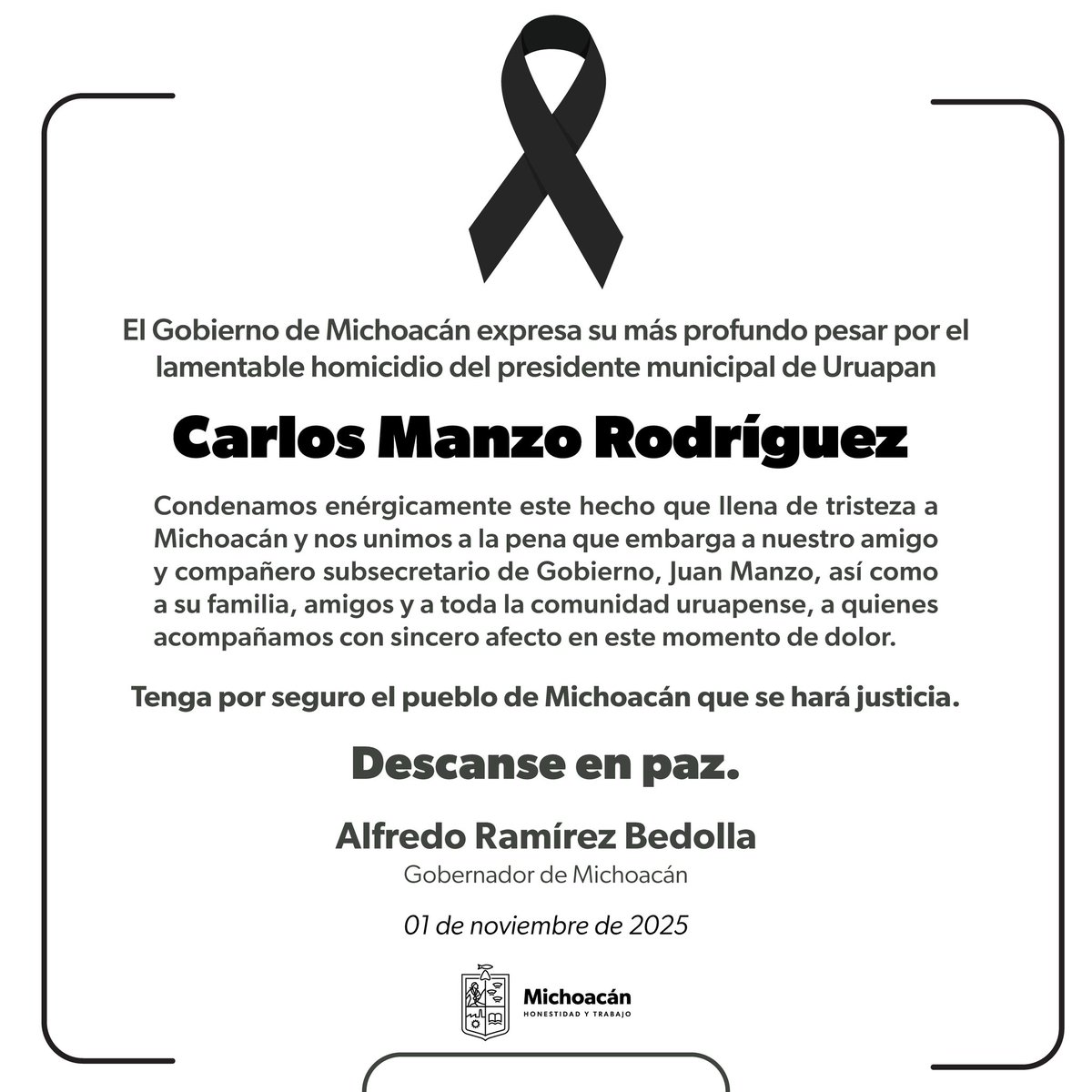 El Gobierno de Michoacán expresa su más profundo pesar por el lamentable homicidio del presidente municipal de Uruapan

Carlos Manzo Rodríguez

Condenamos enérgicamente este hecho que llena de tristeza a Michoacán y nos unimos a la pena que embarga a nuestro amigo y compañero subsecretario de Gobierno, Juan Manzo, así como a su familia, amigos y a toda la comunidad uruapense, a quienes acompañamos con sincero afecto en este momento de dolor.

Tenga por seguro el pueblo de Michoacán que se hará justicia.

Descanse en paz.

Alfredo Ramírez Bedolla
Gobernador de Michoacán

01 de noviembre de 2025

Michoacán
HONESTIDAD Y TRABAJO